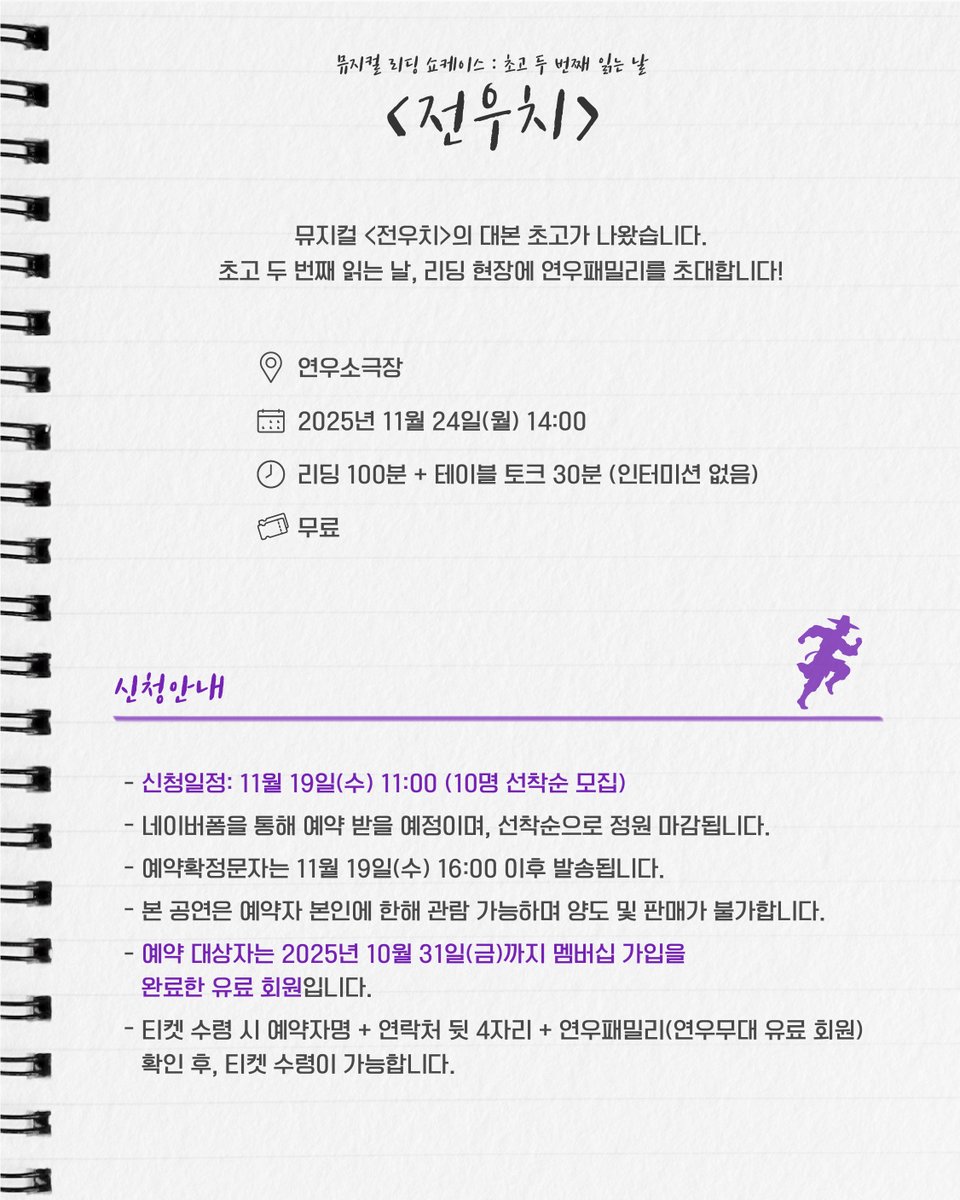 뮤지컬 리딩 쇼케이스 : 초고 두 번째 읽는 날

<전우치>

뮤지컬 <전우치>의 대본 초고가 나왔습니다.
초고 두 번째 읽는 날, 리딩 현장에 연우패밀리를 초대합니다!

연우소극장

2025년 11월 24일(월) 14:00

리딩 100분 + 테이블 토크 30분 (인터미션 없음)

무료

신청안내

- 신청일정: 11월 19일(수) 11:00 (10명 선착순 모집)

- 네이버폼을 통해 예약 받을 예정이며, 선착순으로 정원 마감됩니다.

- 예약확정문자는 11월 19일(수) 16:00 이후 발송됩니다.

- 본 공연은 예약자 본인에 한해 관람 가능하며 양도 및 판매가 불가합니다.

- 예약 대상자는 2025년 10월 31일(금)까지 멤버십 가입을 완료한 유료 회원입니다.

- 티켓 수령 시 예약자명 + 연락처 뒷 4자리 + 연우패밀리(연우무대 유료 회원) 확인 후, 티켓 수령이 가능합니다.